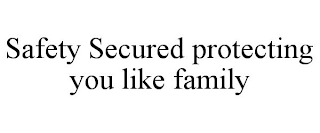 Safety Secured protecting you like family